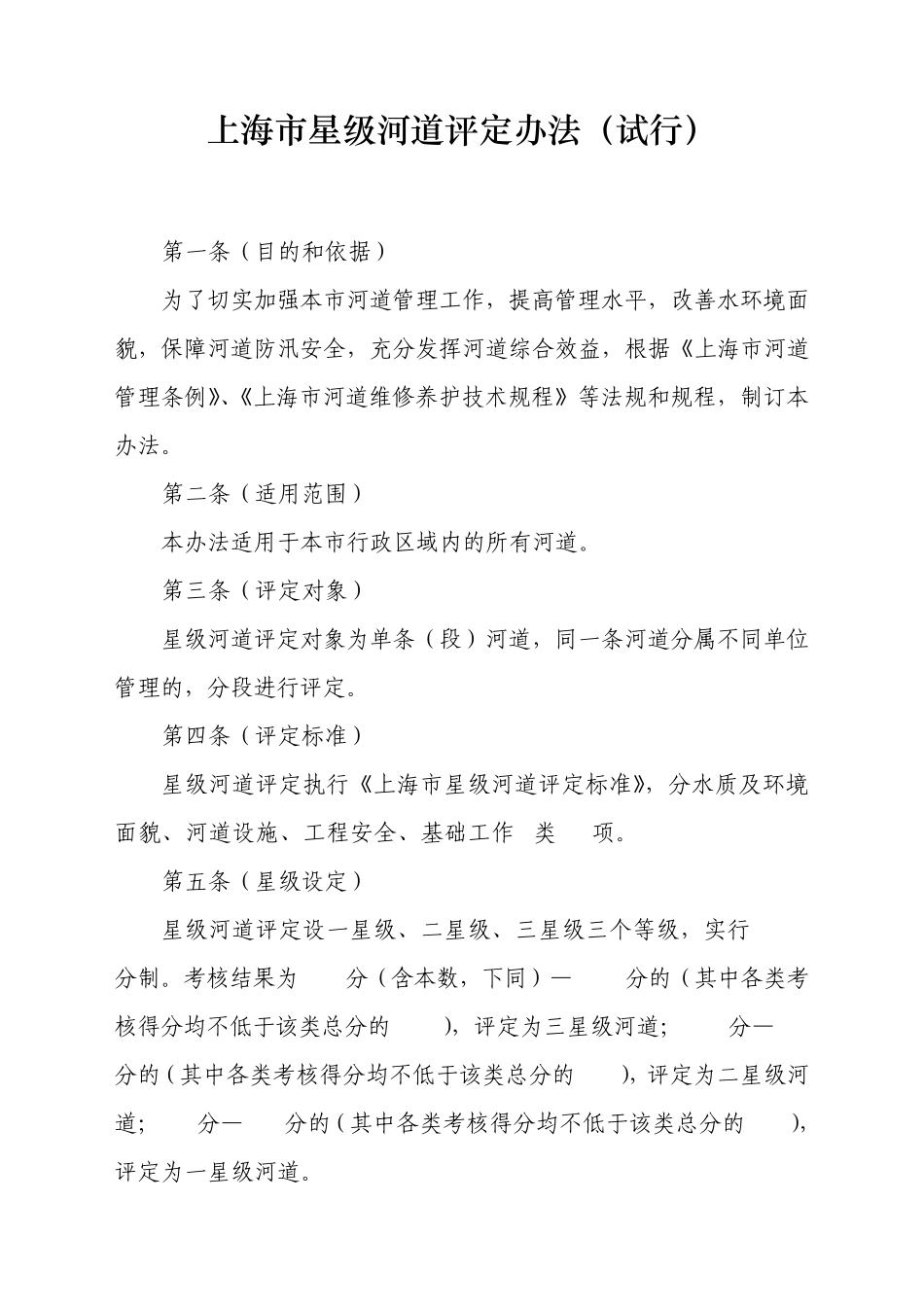 上海市星级河道评定办法（试行）

第一条（目的和依据）

为了切实加强本市河道管理工作，提高管理水平，改善水环境面貌，保障河道防汛安全，充分发挥河道综合效益，根据《上海市河道管理条例》、《上海市河道维修养护技术规程》等法规和规程，制订本办法。

第二条（适用范围）

本办法适用于本市行政区域内的所有河道。

第三条（评定对象）

星级河道评定对象为单条（段）河道，同一条河道分属不同单位管理的，分段进行评定。

第四条（评定标准）

星级河道评定执行《上海市星级河道评定标准》，分水质及环境面貌、河道设施、工程安全、基础工作 类 项。

第五条（星级设定）

星级河道评定设一星级、二星级、三星级三个等级，实行 分制。考核结果为 分（含本数，下同）— 分的（其中各类考核得分均不低于该类总分的 ），评定为三星级河道； 分— 分的（其中各类考核得分均不低于该类总分的 ），评定为二星级河道； 分— 分的（其中各类考核得分均不低于该类总分的 ），评定为一星级河道。